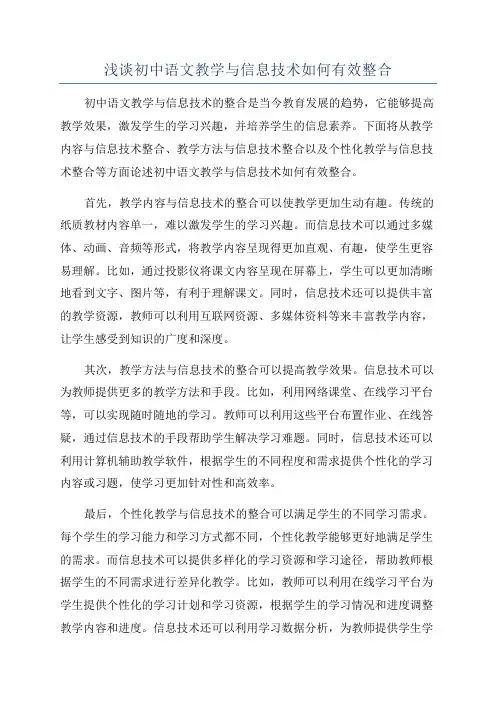 浅谈初中语文教学与信息技术如何有效整合

初中语文教学与信息技术的整合是当今教育发展的趋势，它能够提高教学效果，激发学生的学习兴趣，并培养学生的信息素养。下面将从教学内容与信息技术整合、教学方法与信息技术整合以及个性化教学与信息技术整合等方面论述初中语文教学与信息技术如何有效整合。

首先，教学内容与信息技术的整合可以使教学更加生动有趣。传统的纸质教材内容单一，难以激发学生的学习兴趣。而信息技术可以通过多媒体、动画、音频等形式，将教学内容呈现得更加直观、有趣，使学生更容易理解。比如，通过投影仪将课文内容呈现在屏幕上，学生可以更加清晰地看到文字、图片等，有利于理解课文。同时，信息技术还可以提供丰富的教学资源，教师可以利用互联网资源、多媒体资料等来丰富教学内容，让学生感受到知识的广度和深度。

其次，教学方法与信息技术的整合可以提高教学效果。信息技术可以为教师提供更多的教学方法和手段。比如，利用网络课堂、在线学习平台等，可以实现随时随地的学习。教师可以利用这些平台布置作业、在线答疑，通过信息技术的手段帮助学生解决学习难题。同时，信息技术还可以利用计算机辅助教学软件，根据学生的不同程度和需求提供个性化的学习内容或习题，使学习更加针对性和高效率。

最后，个性化教学与信息技术的整合可以满足学生的不同学习需求。每个学生的学习能力和学习方式都不同，个性化教学能够更好地满足学生的需求。而信息技术可以提供多样化的学习资源和学习途径，帮助教师根据学生的不同需求进行差异化教学。比如，教师可以利用在线学习平台为学生提供个性化的学习计划和学习资源，根据学生的学习情况和进度调整教学内容和进度。信息技术还可以利用学习数据分析，为教师提供学生学